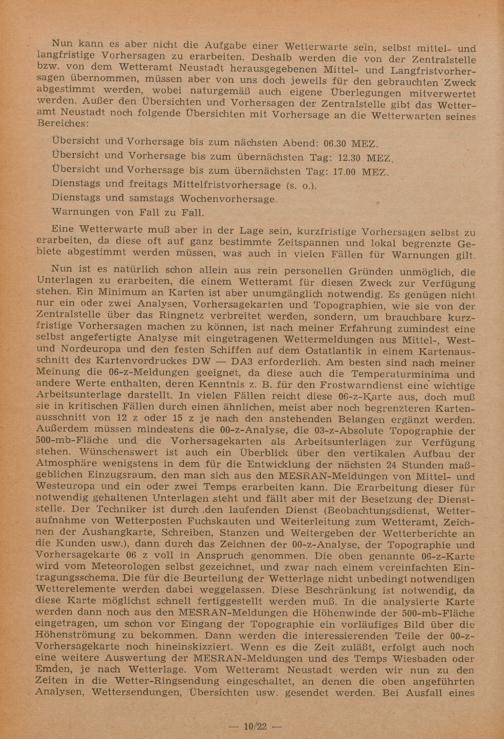 Nun kann es aber nicht die Aufgabe einer Wetterwarte sein, selbst mittel- und langfristige Vorhersagen zu erarbeiten. Deshalb werden die von der Zentralstelle bzw. von dem Wetteramt Neustadt herausgegebenen Mittel- und Langfristvorhersagen übernommen, müssen aber von uns doch jeweils für den gebrauchten Zweck abgestimmt werden, wobei naturgemäß auch eigene Überlegungen mitverwertet werden. Außer den Übersichten und Vorhersagen der Zentralstelle gibt das Wetteramt Neustadt noch folgende Übersichten mit Vorhersage an die Wetterwarten seines Bereiches:

Übersicht und Vorhersage bis zum nächsten Abend: 06.30 MEZ.
Übersicht und Vorhersage bis zum übernächsten Tag: 12.30 MEZ.
Übersicht und Vorhersage bis zum übernächsten Tag: 17.00 MEZ.
Dienstags und freitags Mittelfristvorhersage (s. o.).
Dienstags und samstags Wochenvorhersage.
Warnungen von Fall zu Fall.

Eine Wetterwarte muß aber in der Lage sein, kurzfristige Vorhersagen selbst zu erarbeiten, da diese oft auf ganz bestimmte Zeitspannen und lokal begrenzte Gebiete abgestimmt werden müssen, was auch in vielen Fällen für Warnungen gilt.

Nun ist es natürlich schon allein aus rein personellen Gründen unmöglich, die Unterlagen zu erarbeiten, die einem Wetteramt für diesen Zweck zur Verfügung stehen. Ein Minimum an Karten ist aber unumgänglich notwendig. Es genügen nicht nur ein oder zwei Analysen, Vorhersagekarten und Topographien, wie sie von der Zentralstelle über das Ringnetz verbreitet werden, sondern, um brauchbare kurzfristige Vorhersagen machen zu können, ist nach meiner Erfahrung zumindest eine selbst angefertigte Analyse mit eingetragenen Wettermeldungen aus Mittel-, West- und Nordeuropa und den festen Schiffen auf dem Ostatlantik in einem Kartenausschnitt des Kartenvordruckes DW — DA3 erforderlich. Am besten sind nach meiner Meinung die 06-z-Meldungen geeignet, da diese auch die Temperaturminima und andere Werte enthalten, deren Kenntnis z. B. für den Frostwarndienst eine wichtige Arbeitsunterlage darstellt. In vielen Fällen reicht diese 06-z-Karte aus, doch muß sie in kritischen Fällen durch einen ähnlichen, meist aber noch begrenzteren Kartenausschnitt von 12 z oder 15 z je nach den anstehenden Belangen ergänzt werden. Außerdem müssen mindestens die 00-z-Analyse, die 03-z-Absolute Topographie der 500-mb-Fläche und die Vorhersagekarten als Arbeitsunterlagen zur Verfügung stehen. Wünschenswert ist auch ein Überblick über den vertikalen Aufbau der Atmosphäre wenigstens in dem für die Entwicklung der nächsten 24 Stunden maßgeblichen Einzugsraum, den man sich aus den MESRAN-Meldungen von Mittel- und Westeuropa und ein oder zwei Temps erarbeiten kann. Die Erarbeitung dieser für notwendig gehaltenen Unterlagen steht und fällt aber mit der Besetzung der Dienststelle. Der Techniker ist durch den laufenden Dienst (Beobachtungsdienst, Wetteraufnahme von Wetterposten Fuchskauten und Weiterleitung zum Wetteramt, Zeichnen der Aushangkarte, Schreiben, Stanzen und Weitergeben der Wetterberichte an die Kunden usw.), dann durch das Zeichnen der 00-z-Analyse, der Topographie und Vorhersagekarte 06 z voll in Anspruch genommen. Die oben genannte 06-z-Karte wird vom Meteorologen selbst gezeichnet, und zwar nach einem vereinfachten Eintragungsschema. Die für die Beurteilung der Wetterlage nicht unbedingt notwendigen Wetterelemente werden dabei weggelassen. Diese Beschränkung ist notwendig, da diese Karte möglichst schnell fertiggestellt werden muß. In die analysierte Karte werden dann noch aus den MESRAN-Meldungen die Höhenwinde der 500-mb-Fläche eingetragen, um schon vor Eingang der Topographie ein vorläufiges Bild über die Höhenströmung zu bekommen. Dann werden die interessierenden Teile der 00-z-Vorhersagekarte noch hineinskizziert. Wenn es die Zeit zuläßt, erfolgt auch noch eine weitere Auswertung der MESRAN-Meldungen und des Temps Wiesbaden oder Emden, je nach Wetterlage. Vom Wetteramt Neustadt werden wir nun zu den Zeiten in die Wetter-Ringsendung eingeschaltet, an denen die oben angeführten Analysen, Wettersendungen, Übersichten usw. gesendet werden. Bei Ausfall eines

— 10/22 —